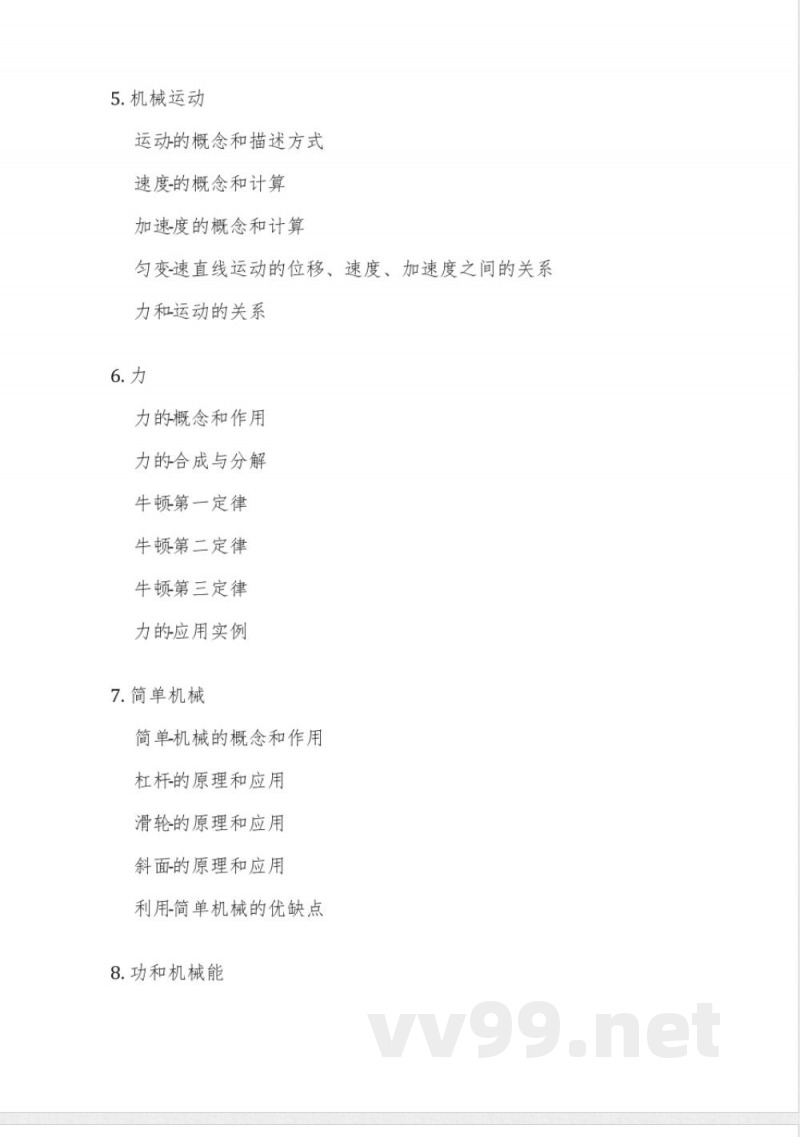 5. 机械运动

运动的概念和描述方式

速度的概念和计算

加速度的概念和计算

匀变速直线运动的位移、速度、加速度之间的关系

力和运动的关系

6. 力

力的概念和作用

力的合成与分解

牛顿第一定律

牛顿第二定律

牛顿第三定律

力的应用实例

7. 简单机械

简单机械的概念和作用

杠杆的原理和应用

滑轮的原理和应用

斜面的原理和应用

利用简单机械的优缺点

8. 功和机械能

vv99.net